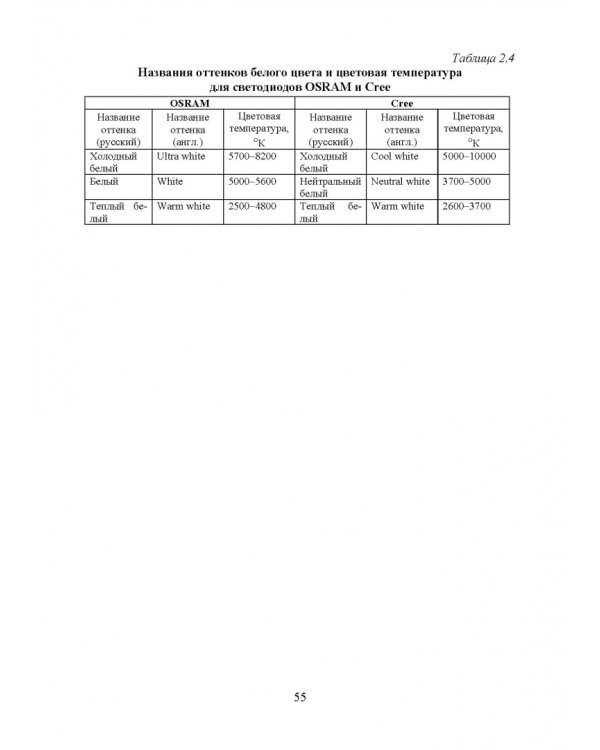 Таблица 2.4

Названия оттенков белого цвета и цветовая температура для светодиодов OSRAM и Cree

| OSRAM | | | Cree | | |
|---|---|---|---|---|---|
| Название оттенка (русский) | Название оттенка (англ.) | Цветовая температура, °K | Название оттенка (русский) | Название оттенка (англ.) | Цветовая температура, °K |
| Холодный белый | Ultra white | 5700–8200 | Холодный белый | Cool white | 5000–10000 |
| Белый | White | 5000–5600 | Нейтральный белый | Neutral white | 3700–5000 |
| Теплый белый | Warm white | 2500–4800 | Теплый белый | Warm white | 2600–3700 |

55